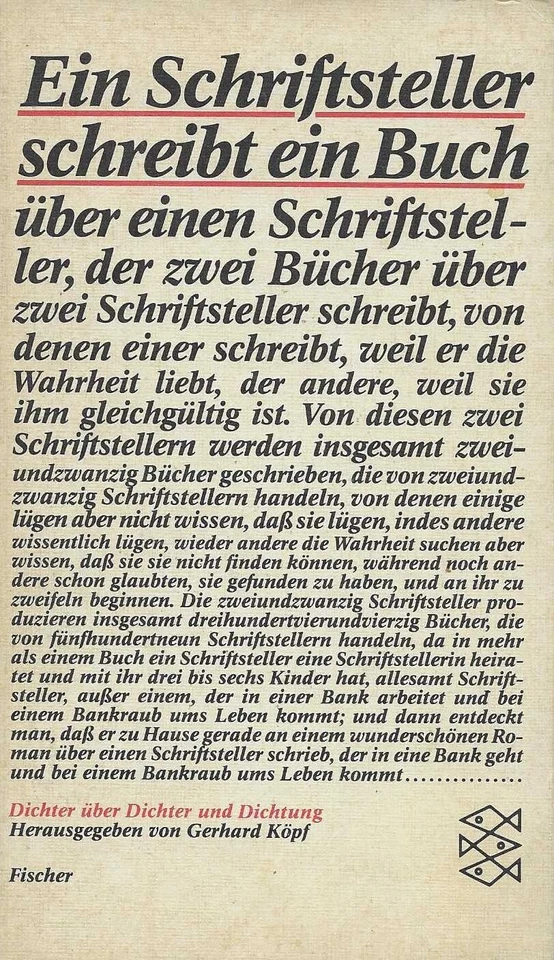 Ein Schriftsteller schreibt ein Buch über einen Schriftsteller, der zwei Bücher über zwei Schriftsteller schreibt, von denen einer schreibt, weil er die Wahrheit liebt, der andere, weil sie ihm gleichgültig ist. Von diesen zwei Schriftstellern werden insgesamt zweiundzwanzig Bücher geschrieben, die von zweiundzwanzig Schriftstellern handeln, von denen einige lügen aber nicht wissen, daß sie lügen, indes andere wissentlich lügen, wieder andere die Wahrheit suchen aber wissen, daß sie sie nicht finden können, während noch andere schon glaubten, sie gefunden zu haben, und an ihr zu zweifeln beginnen. Die zweiundzwanzig Schriftsteller produzieren insgesamt dreihundertvierundvierzig Bücher, die von fünfhundertneun Schriftstellern handeln, da in mehr als einem Buch ein Schriftsteller eine Schriftstellerin heiratet und mit ihr drei bis sechs Kinder hat, allesamt Schriftsteller, außer einem, der in einer Bank arbeitet und bei einem Bankraub ums Leben kommt; und dann entdeckt man, daß er zu Hause gerade an einem wunderschönen Roman über einen Schriftsteller schrieb, der in eine Bank geht und bei einem Bankraub ums Leben kommt..............

Dichter über Dichter und Dichtung
Herausgegeben von Gerhard Köpf

Fischer